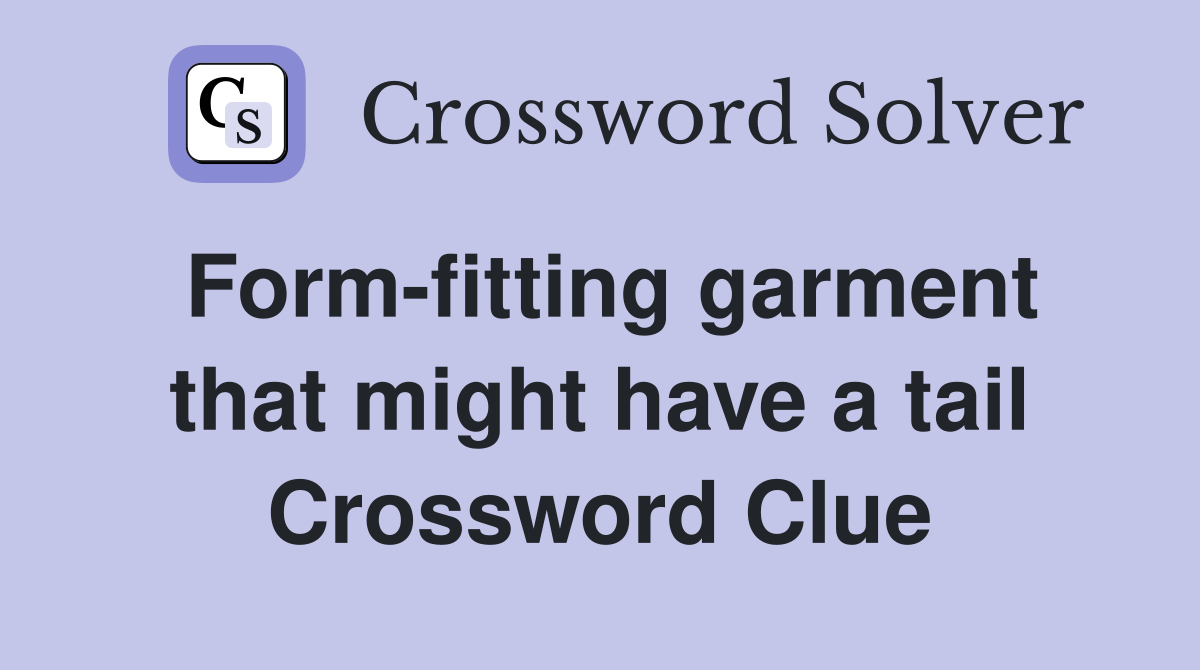 CS Crossword Solver

Form-fitting garment that might have a tail Crossword Clue